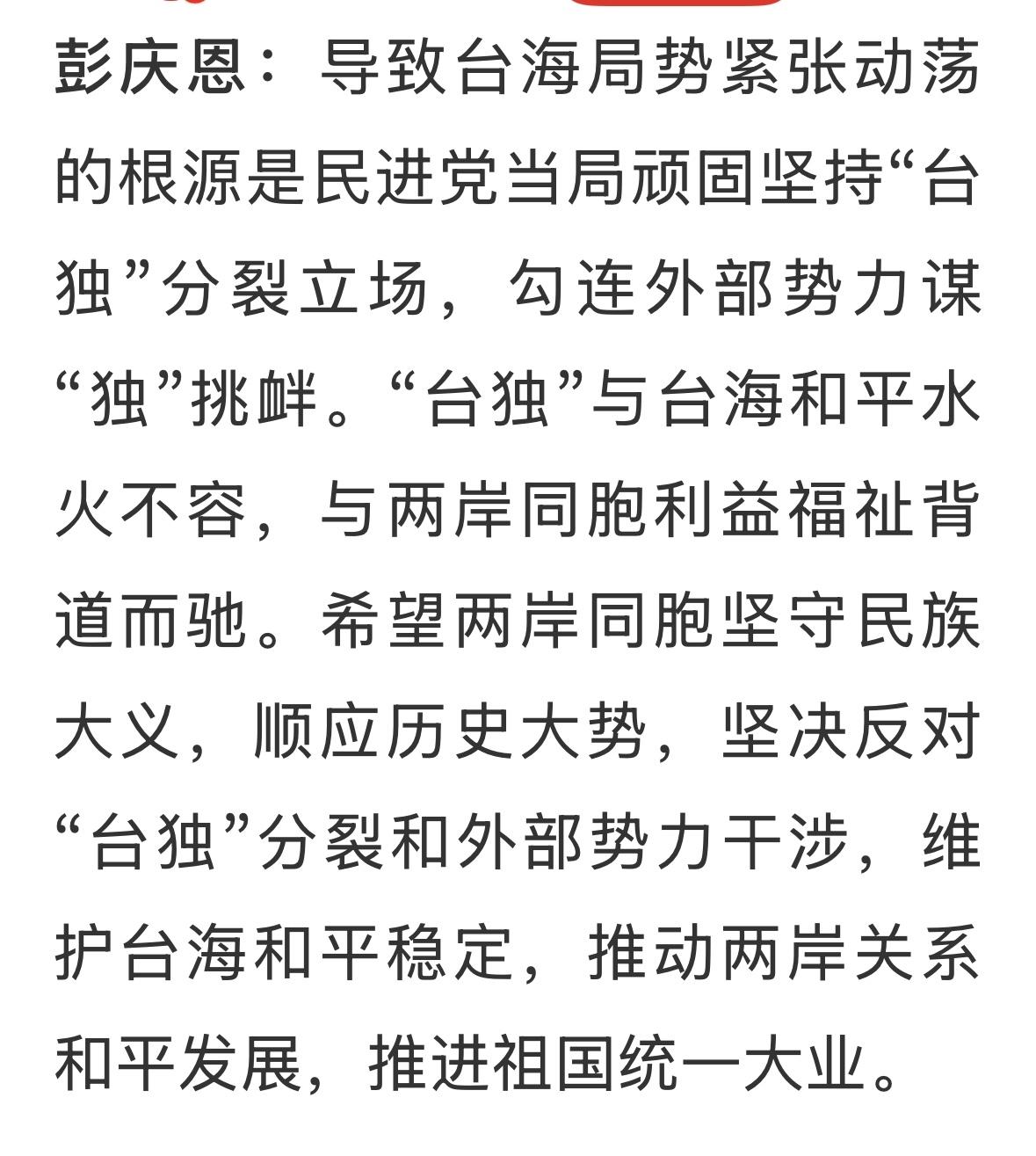 彭庆恩：导致台海局势紧张动荡的根源是民进党当局顽固坚持“台独”分裂立场，勾连外部势力谋“独”挑衅。“台独”与台海和平水火不容，与两岸同胞利益福祉背道而驰。希望两岸同胞坚守民族大义，顺应历史大势，坚决反对“台独”分裂和外部势力干涉，维护台海和平稳定，推动两岸关系和平发展，推进祖国统一大业。